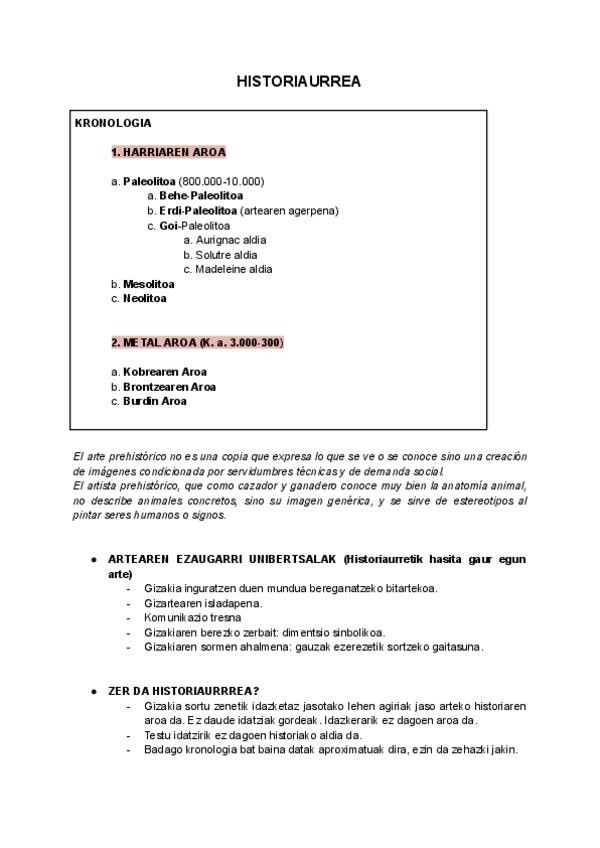 HISTORIAURREA

KRONOLOGIA

1. HARRIAREN AROA

a. Paleolitoa (800.000-10.000)
a. Behe-Paleolitoa
b. Erdi-Paleolitoa (artearen agerpena)
c. Goi-Paleolitoa
a. Aurignac aldia
b. Solutre aldia
c. Madeleine aldia
b. Mesolitoa
c. Neolitoa

2. METAL AROA (K. a. 3.000-300)

a. Kobrearen Aroa
b. Brontzearen Aroa
c. Burdin Aroa

El arte prehistórico no es una copia que expresa lo que se ve o se conoce sino una creación de imágenes condicionada por servidumbres técnicas y de demanda social.
El artista prehistórico, que como cazador y ganadero conoce muy bien la anatomía animal, no describe animales concretos, sino su imagen genérica, y se sirve de estereotipos al pintar seres humanos o signos.

● ARTEAREN EZAUGARRI UNIBERTSALAK (Historiaurretik hasita gaur egun arte)
- Gizakia inguratzen duen mundua bereganatzeko bitartekoa.
- Gizartearen isladapena.
- Komunikazio tresna
- Gizakiaren berezko zerbait: dimentsio sinbolikoa.
- Gizakiaren sormen ahalmena: gauzak ezerezetik sortzeko gaitasuna.

● ZER DA HISTORIAURRREA?
- Gizakia sortu zenetik idazketaz jasotako lehen agiriak jaso arteko historiaren aroa da. Ez daude idatziak gordeak. Idazkerarik ez dagoen aroa da.
- Testu idatzirik ez dagoen historiako aldia da.
- Badago kronologia bat baina datak aproximatuak dira, ezin da zehazki jakin.